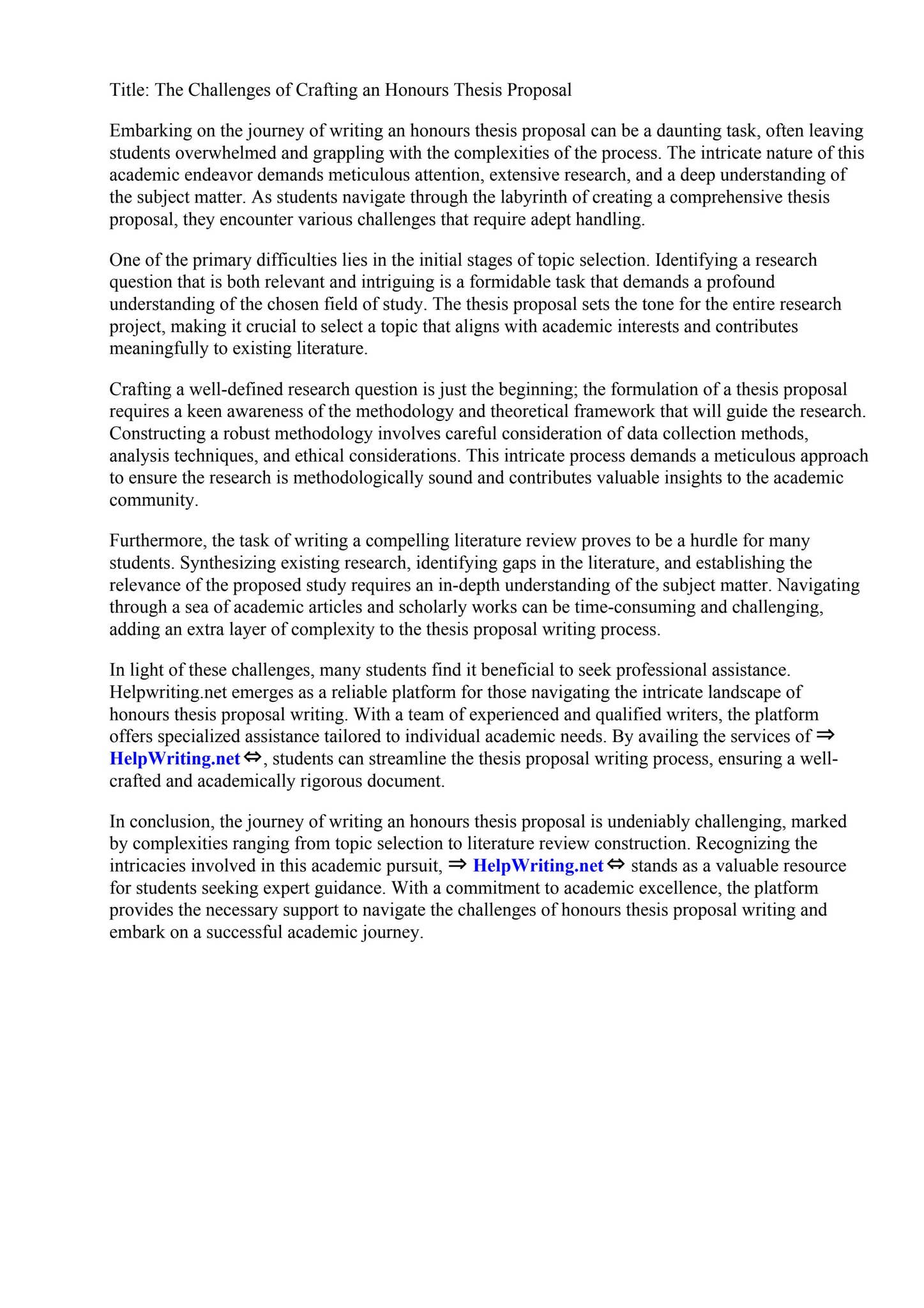 Title: The Challenges of Crafting an Honours Thesis Proposal

Embarking on the journey of writing an honours thesis proposal can be a daunting task, often leaving students overwhelmed and grappling with the complexities of the process. The intricate nature of this academic endeavor demands meticulous attention, extensive research, and a deep understanding of the subject matter. As students navigate through the labyrinth of creating a comprehensive thesis proposal, they encounter various challenges that require adept handling.

One of the primary difficulties lies in the initial stages of topic selection. Identifying a research question that is both relevant and intriguing is a formidable task that demands a profound understanding of the chosen field of study. The thesis proposal sets the tone for the entire research project, making it crucial to select a topic that aligns with academic interests and contributes meaningfully to existing literature.

Crafting a well-defined research question is just the beginning; the formulation of a thesis proposal requires a keen awareness of the methodology and theoretical framework that will guide the research. Constructing a robust methodology involves careful consideration of data collection methods, analysis techniques, and ethical considerations. This intricate process demands a meticulous approach to ensure the research is methodologically sound and contributes valuable insights to the academic community.

Furthermore, the task of writing a compelling literature review proves to be a hurdle for many students. Synthesizing existing research, identifying gaps in the literature, and establishing the relevance of the proposed study requires an in-depth understanding of the subject matter. Navigating through a sea of academic articles and scholarly works can be time-consuming and challenging, adding an extra layer of complexity to the thesis proposal writing process.

In light of these challenges, many students find it beneficial to seek professional assistance. Helpwriting.net emerges as a reliable platform for those navigating the intricate landscape of honours thesis proposal writing. With a team of experienced and qualified writers, the platform offers specialized assistance tailored to individual academic needs. By availing the services of ⇒ HelpWriting.net ⇔, students can streamline the thesis proposal writing process, ensuring a well-crafted and academically rigorous document.

In conclusion, the journey of writing an honours thesis proposal is undeniably challenging, marked by complexities ranging from topic selection to literature review construction. Recognizing the intricacies involved in this academic pursuit, ⇒ HelpWriting.net ⇔ stands as a valuable resource for students seeking expert guidance. With a commitment to academic excellence, the platform provides the necessary support to navigate the challenges of honours thesis proposal writing and embark on a successful academic journey.